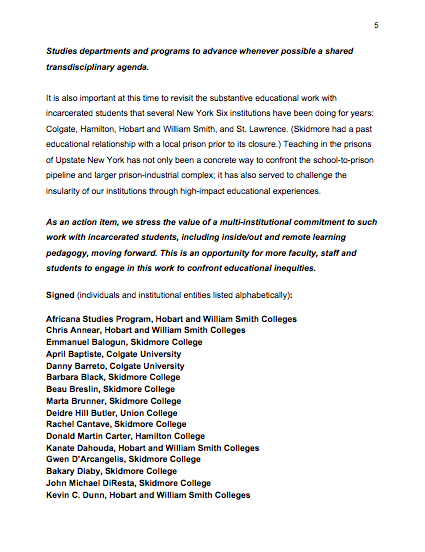 5

Studies departments and programs to advance whenever possible a shared transdisciplinary agenda.

It is also important at this time to revisit the substantive educational work with incarcerated students that several New York Six institutions have been doing for years: Colgate, Hamilton, Hobart and William Smith, and St. Lawrence. (Skidmore had a past educational relationship with a local prison prior to its closure.) Teaching in the prisons of Upstate New York has not only been a concrete way to confront the school-to-prison pipeline and larger prison-industrial complex; it has also served to challenge the insularity of our institutions through high-impact educational experiences.

As an action item, we stress the value of a multi-institutional commitment to such work with incarcerated students, including inside/out and remote learning pedagogy, moving forward. This is an opportunity for more faculty, staff and students to engage in this work to confront educational inequities.

Signed (individuals and institutional entities listed alphabetically):

Africana Studies Program, Hobart and William Smith Colleges
Chris Annear, Hobart and William Smith Colleges
Emmanuel Balogun, Skidmore College
April Baptiste, Colgate University
Danny Barreto, Colgate University
Barbara Black, Skidmore College
Beau Breslin, Skidmore College
Marta Brunner, Skidmore College
Deidre Hill Butler, Union College
Rachel Cantave, Skidmore College
Donald Martin Carter, Hamilton College
Kanate Dahouda, Hobart and William Smith Colleges
Gwen D'Arcangelis, Skidmore College
Bakary Diaby, Skidmore College
John Michael DiResta, Skidmore College
Kevin C. Dunn, Hobart and William Smith Colleges